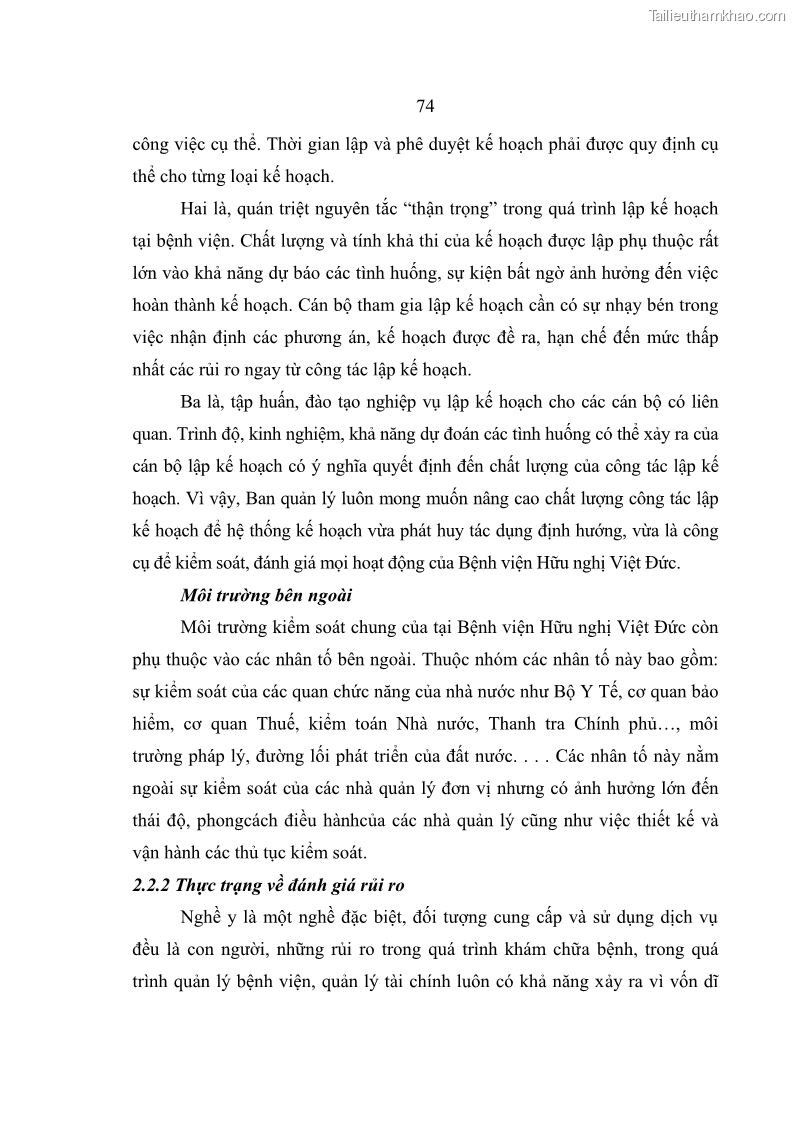 Tailieuthamkhao.com

74

công việc cụ thể. Thời gian lập và phê duyệt kế hoạch phải được quy định cụ thể cho từng loại kế hoạch.

Hai là, quán triệt nguyên tắc “thận trọng” trong quá trình lập kế hoạch tại bệnh viện. Chất lượng và tính khả thi của kế hoạch được lập phụ thuộc rất lớn vào khả năng dự báo các tình huống, sự kiện bất ngờ ảnh hưởng đến việc hoàn thành kế hoạch. Cán bộ tham gia lập kế hoạch cần có sự nhạy bén trong việc nhận định các phương án, kế hoạch được đề ra, hạn chế đến mức thấp nhất các rủi ro ngay từ công tác lập kế hoạch.

Ba là, tập huấn, đào tạo nghiệp vụ lập kế hoạch cho các cán bộ có liên quan. Trình độ, kinh nghiệm, khả năng dự đoán các tình huống có thể xảy ra của cán bộ lập kế hoạch có ý nghĩa quyết định đến chất lượng của công tác lập kế hoạch. Vì vậy, Ban quản lý luôn mong muốn nâng cao chất lượng công tác lập kế hoạch để hệ thống kế hoạch vừa phát huy tác dụng định hướng, vừa là công cụ để kiểm soát, đánh giá mọi hoạt động của Bệnh viện Hữu nghị Việt Đức.

Môi trường bên ngoài

Môi trường kiểm soát chung của tại Bệnh viện Hữu nghị Việt Đức còn phụ thuộc vào các nhân tố bên ngoài. Thuộc nhóm các nhân tố này bao gồm: sự kiểm soát của các quan chức năng của nhà nước như Bộ Y Tế, cơ quan bảo hiểm, cơ quan Thuế, kiểm toán Nhà nước, Thanh tra Chính phủ…, môi trường pháp lý, đường lối phát triển của đất nước. . . . Các nhân tố này nằm ngoài sự kiểm soát của các nhà quản lý đơn vị nhưng có ảnh hưởng lớn đến thái độ, phongcách điều hànhcủa các nhà quản lý cũng như việc thiết kế và vận hành các thủ tục kiểm soát.

2.2.2 Thực trạng về đánh giá rủi ro

Nghề y là một nghề đặc biệt, đối tượng cung cấp và sử dụng dịch vụ đều là con người, những rủi ro trong quá trình khám chữa bệnh, trong quá trình quản lý bệnh viện, quản lý tài chính luôn có khả năng xảy ra vì vốn dĩ